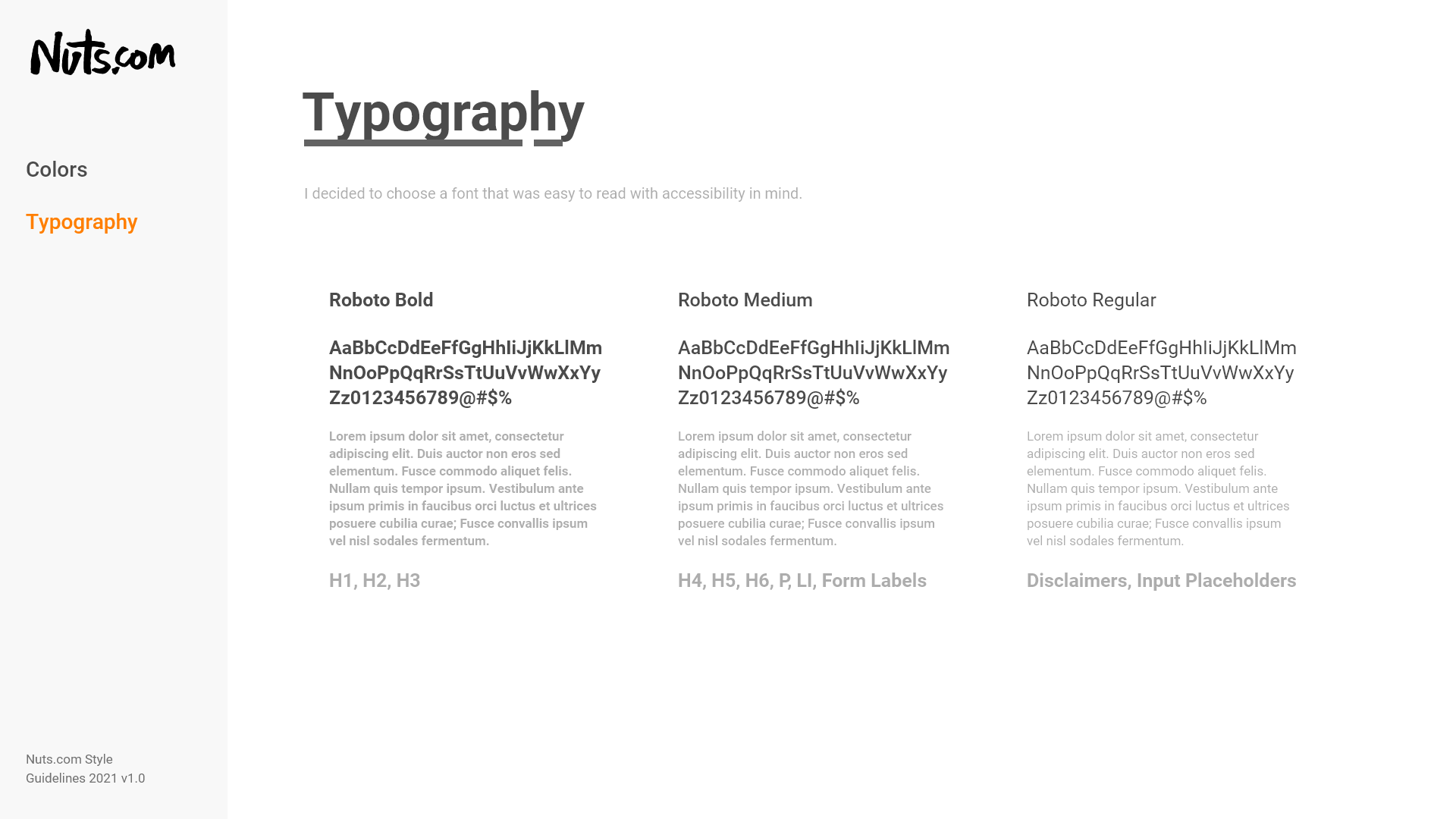 Nuts.com

Colors

Typography

Nuts.com Style
Guidelines 2021 v1.0

Typography

I decided to choose a font that was easy to read with accessibility in mind.

Roboto Bold

AaBbCcDdEeFfGgHhIiJjKkLlMm NnOoPpQqRrSsTtUuVvWwXxYy Zz0123456789@#$%

Lorem ipsum dolor sit amet, consectetur adipiscing elit. Duis auctor non eros sed elementum. Fusce commodo aliquet felis. Nullam quis tempor ipsum. Vestibulum ante ipsum primis in faucibus orci luctus et ultrices posuere cubilia curae; Fusce convallis ipsum vel nisl sodales fermentum.

H1, H2, H3

Roboto Medium

AaBbCcDdEeFfGgHhIiJjKkLlMm NnOoPpQqRrSsTtUuVvWwXxYy Zz0123456789@#$%

Lorem ipsum dolor sit amet, consectetur adipiscing elit. Duis auctor non eros sed elementum. Fusce commodo aliquet felis. Nullam quis tempor ipsum. Vestibulum ante ipsum primis in faucibus orci luctus et ultrices posuere cubilia curae; Fusce convallis ipsum vel nisl sodales fermentum.

H4, H5, H6, P, LI, Form Labels

Roboto Regular

AaBbCcDdEeFfGgHhIiJjKkLlMm NnOoPpQqRrSsTtUuVvWwXxYy Zz0123456789@#$%

Lorem ipsum dolor sit amet, consectetur adipiscing elit. Duis auctor non eros sed elementum. Fusce commodo aliquet felis. Nullam quis tempor ipsum. Vestibulum ante ipsum primis in faucibus orci luctus et ultrices posuere cubilia curae; Fusce convallis ipsum vel nisl sodales fermentum.

Disclaimers, Input Placeholders